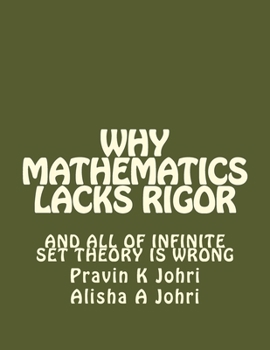 WHY MATHEMATICS LACKS RIGOR

AND ALL OF INFINITE SET THEORY IS WRONG

Pravin K Johri

Alisha A Johri